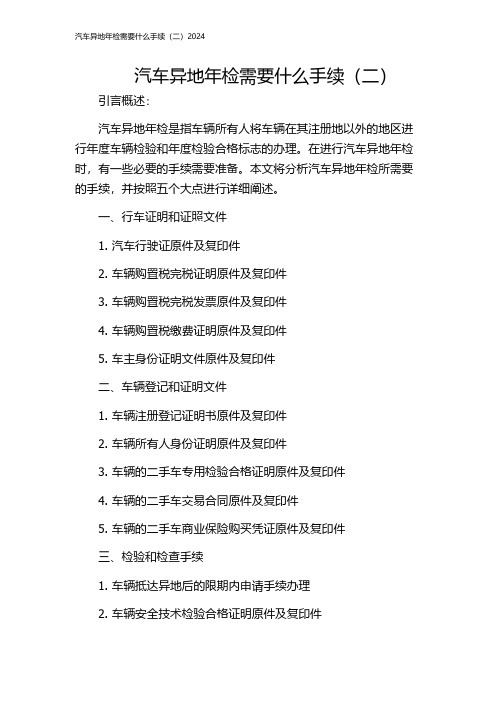 汽车异地年检需要什么手续（二）2024

汽车异地年检需要什么手续（二）

引言概述：

汽车异地年检是指车辆所有人将车辆在其注册地以外的地区进行年度车辆检验和年度检验合格标志的办理。在进行汽车异地年检时，有一些必要的手续需要准备。本文将分析汽车异地年检所需要的手续，并按照五个大点进行详细阐述。

一、行车证明和证照文件

1. 汽车行驶证原件及复印件

2. 车辆购置税完税证明原件及复印件

3. 车辆购置税完税发票原件及复印件

4. 车辆购置税缴费证明原件及复印件

5. 车主身份证明文件原件及复印件

二、车辆登记和证明文件

1. 车辆注册登记证明书原件及复印件

2. 车辆所有人身份证明原件及复印件

3. 车辆的二手车专用检验合格证明原件及复印件

4. 车辆的二手车交易合同原件及复印件

5. 车辆的二手车商业保险购买凭证原件及复印件

三、检验和检查手续

1. 车辆抵达异地后的限期内申请手续办理

2. 车辆安全技术检验合格证明原件及复印件